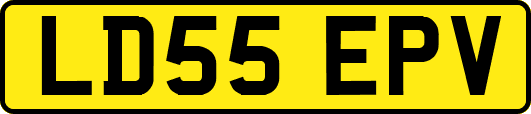 LD55 EPV